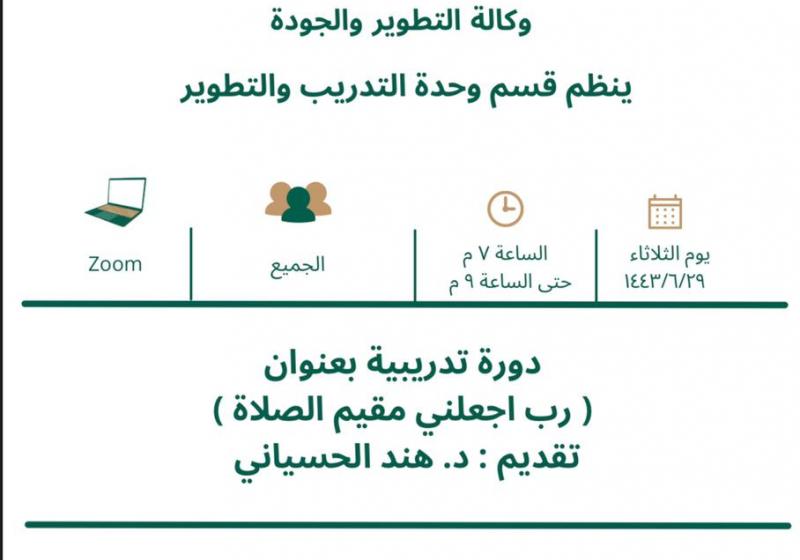 وكالة التطوير والجودة

ينظم قسم وحدة التدريب والتطوير

يوم الثلاثاء
١٤٤٣/٦/٢٩

الساعة ٧ م
حتى الساعة ٩ م

الجميع

Zoom

دورة تدريبية بعنوان
( رب اجعلني مقيم الصلاة )
تقديم : د. هند الحسياني